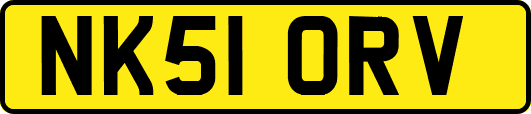 NK51 ORV